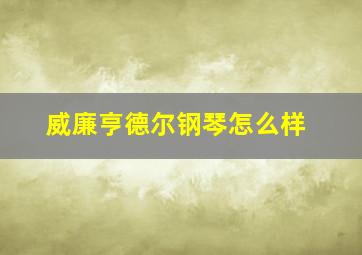 威廉亨德尔钢琴怎么样